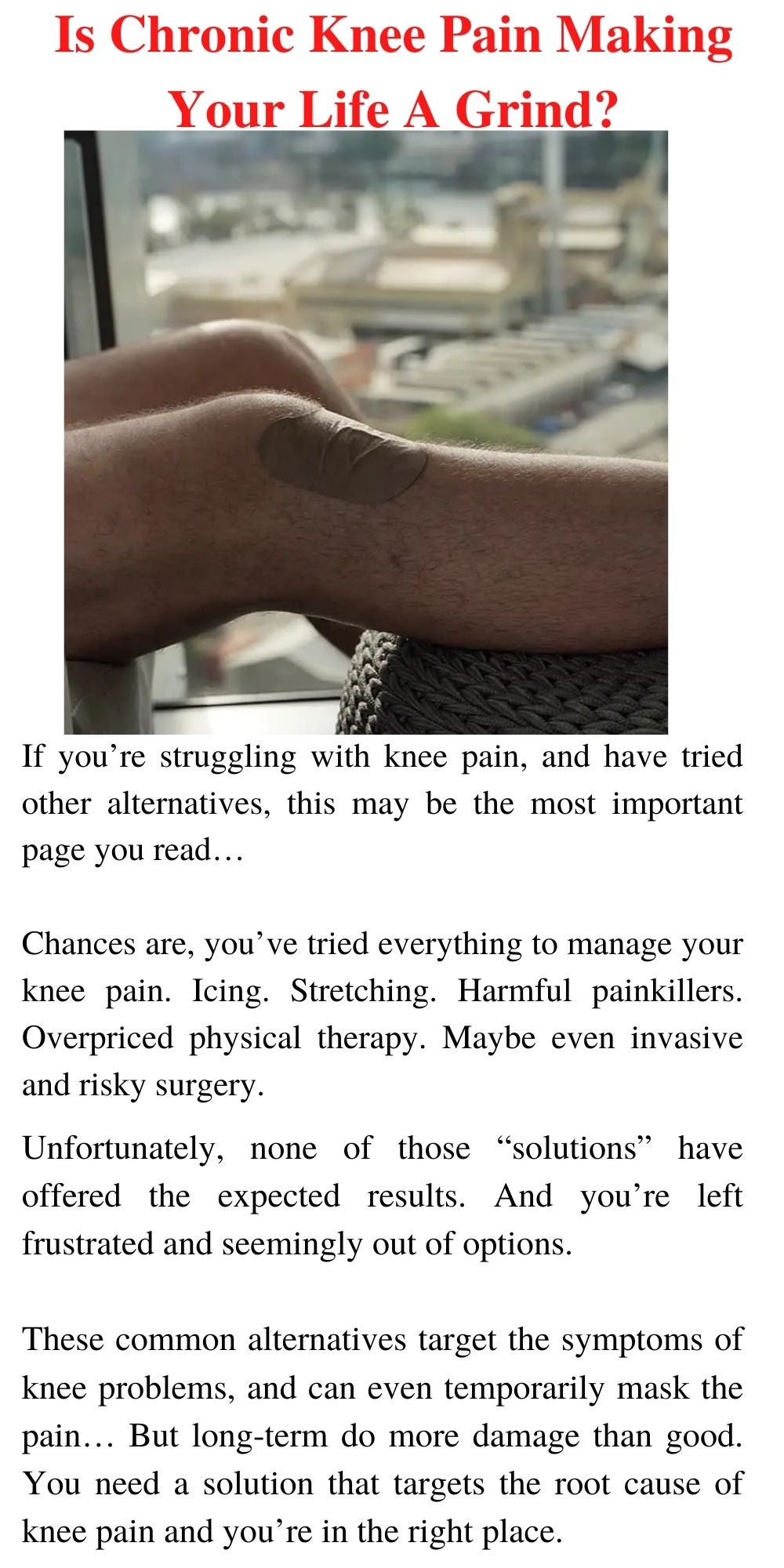 Is Chronic Knee Pain Making Your Life A Grind?

If you’re struggling with knee pain, and have tried other alternatives, this may be the most important page you read…

Chances are, you’ve tried everything to manage your knee pain. Icing. Stretching. Harmful painkillers. Overpriced physical therapy. Maybe even invasive and risky surgery.

Unfortunately, none of those “solutions” have offered the expected results. And you’re left frustrated and seemingly out of options.

These common alternatives target the symptoms of knee problems, and can even temporarily mask the pain… But long-term do more damage than good. You need a solution that targets the root cause of knee pain and you’re in the right place.